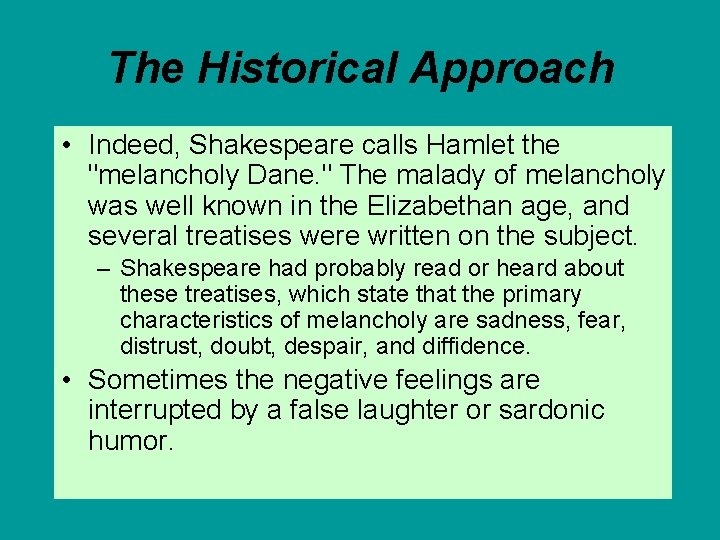 The Historical Approach

• Indeed, Shakespeare calls Hamlet the "melancholy Dane." The malady of melancholy was well known in the Elizabethan age, and several treatises were written on the subject.

– Shakespeare had probably read or heard about these treatises, which state that the primary characteristics of melancholy are sadness, fear, distrust, doubt, despair, and diffidence.

• Sometimes the negative feelings are interrupted by a false laughter or sardonic humor.